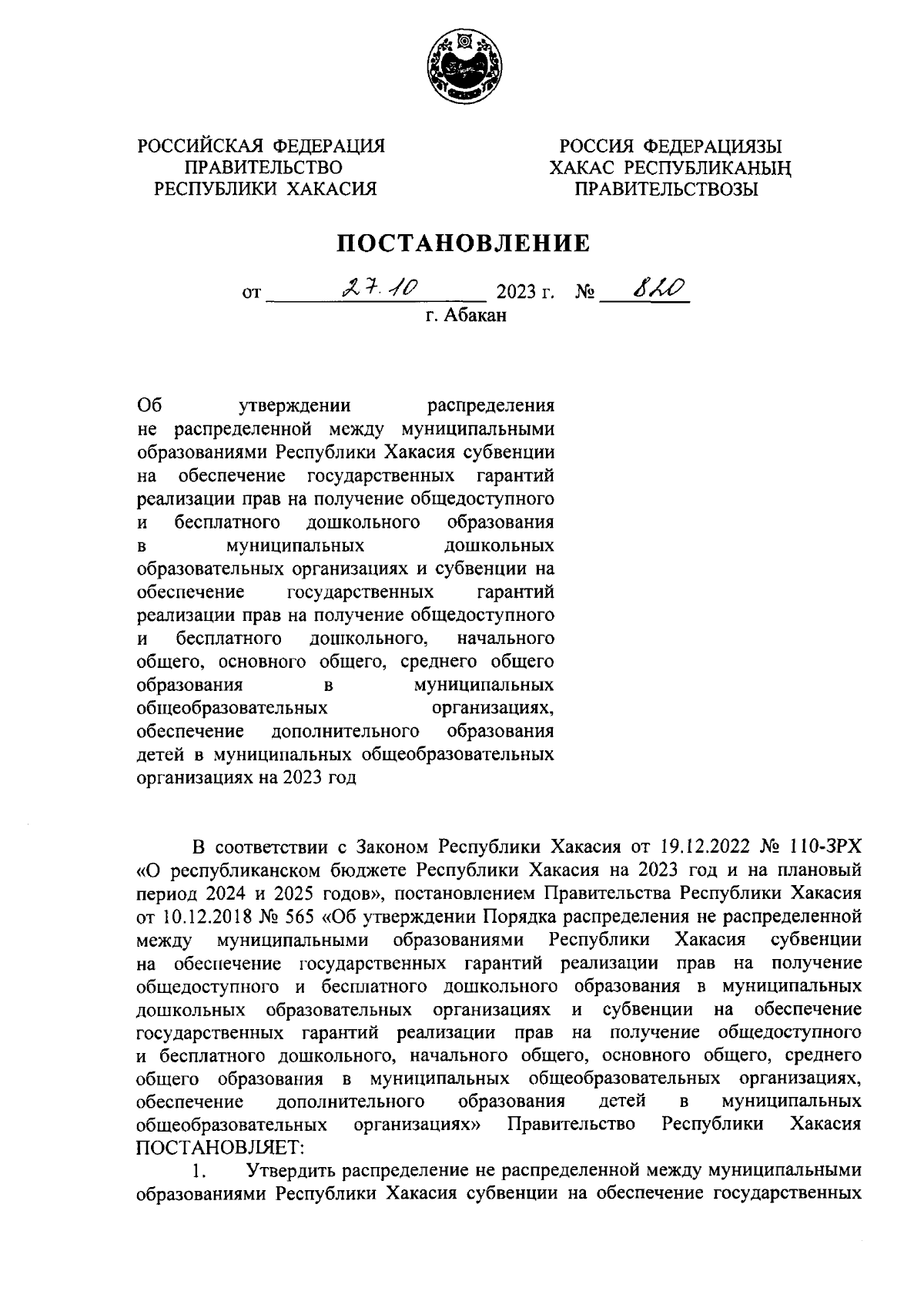 РОССИЙСКАЯ ФЕДЕРАЦИЯ
ПРАВИТЕЛЬСТВО
РЕСПУБЛИКИ ХАКАСИЯ

РОССИЯ ФЕДЕРАЦИЯЗЫ
ХАКАС РЕСПУБЛИКАНЫҢ
ПРАВИТЕЛЬСТВОЗЫ

ПОСТАНОВЛЕНИЕ

от 27.10 2023 г. № 820
г. Абакан

Об утверждении распределения не распределенной между муниципальными образованиями Республики Хакасия субвенции на обеспечение государственных гарантий реализации прав на получение общедоступного и бесплатного дошкольного образования в муниципальных дошкольных образовательных организациях и субвенции на обеспечение государственных гарантий реализации прав на получение общедоступного и бесплатного дошкольного, начального общего, основного общего, среднего общего образования в муниципальных общеобразовательных организациях, обеспечение дополнительного образования детей в муниципальных общеобразовательных организациях на 2023 год

В соответствии с Законом Республики Хакасия от 19.12.2022 № 110-ЗРХ «О республиканском бюджете Республики Хакасия на 2023 год и на плановый период 2024 и 2025 годов», постановлением Правительства Республики Хакасия от 10.12.2018 № 565 «Об утверждении Порядка распределения не распределенной между муниципальными образованиями Республики Хакасия субвенции на обеспечение государственных гарантий реализации прав на получение общедоступного и бесплатного дошкольного образования в муниципальных дошкольных образовательных организациях и субвенции на обеспечение государственных гарантий реализации прав на получение общедоступного и бесплатного дошкольного, начального общего, основного общего, среднего общего образования в муниципальных общеобразовательных организациях, обеспечение дополнительного образования детей в муниципальных общеобразовательных организациях» Правительство Республики Хакасия ПОСТАНОВЛЯЕТ:

1. Утвердить распределение не распределенной между муниципальными образованиями Республики Хакасия субвенции на обеспечение государственных